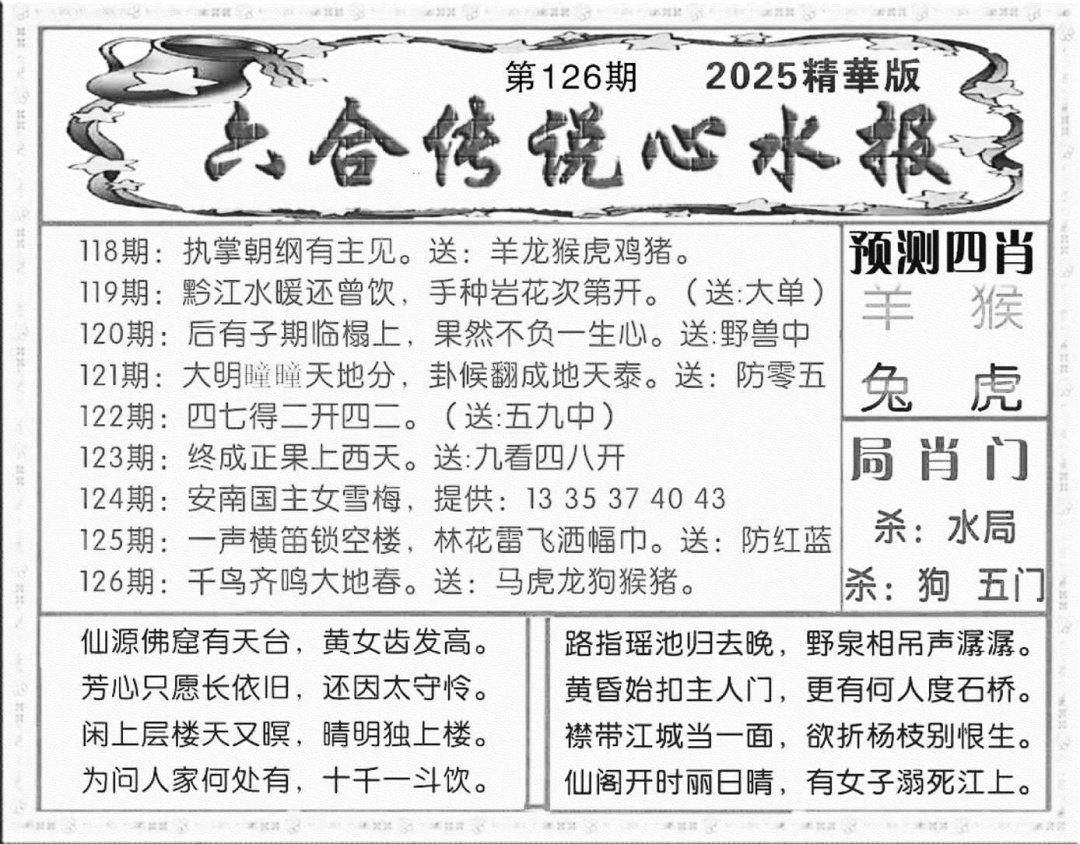 第126期　2025精華版

六合传说心水报

118期：执掌朝纲有主见。送：羊龙猴虎鸡猪。
119期：黔江水暖还曾饮，手种岩花次第开。（送:大单）
120期：后有子期临榻上，果然不负一生心。送:野兽中
121期：大明曈曈天地分，卦候翻成地天泰。送：防零五
122期：四七得二开四二。（送:五九中）
123期：终成正果上西天。送:九看四八开
124期：安南国主女雪梅，提供：13 35 37 40 43
125期：一声横笛锁空楼，林花雷飞洒幅巾。送：防红蓝
126期：千鸟齐鸣大地春。送：马虎龙狗猴猪。

预测四肖
羊　猴
兔　虎

局肖门
杀：水局
杀：狗　五门

仙源佛窟有天台，黄女齿发高。
芳心只愿长依旧，还因太守怜。
闲上层楼天又暝，晴明独上楼。
为问人家何处有，十千一斗饮。

路指瑶池归去晚，野泉相吊声潺潺。
黄昏始扣主人门，更有何人度石桥。
襟带江城当一面，欲折杨枝别恨生。
仙阁开时丽日晴，有女子溺死江上。